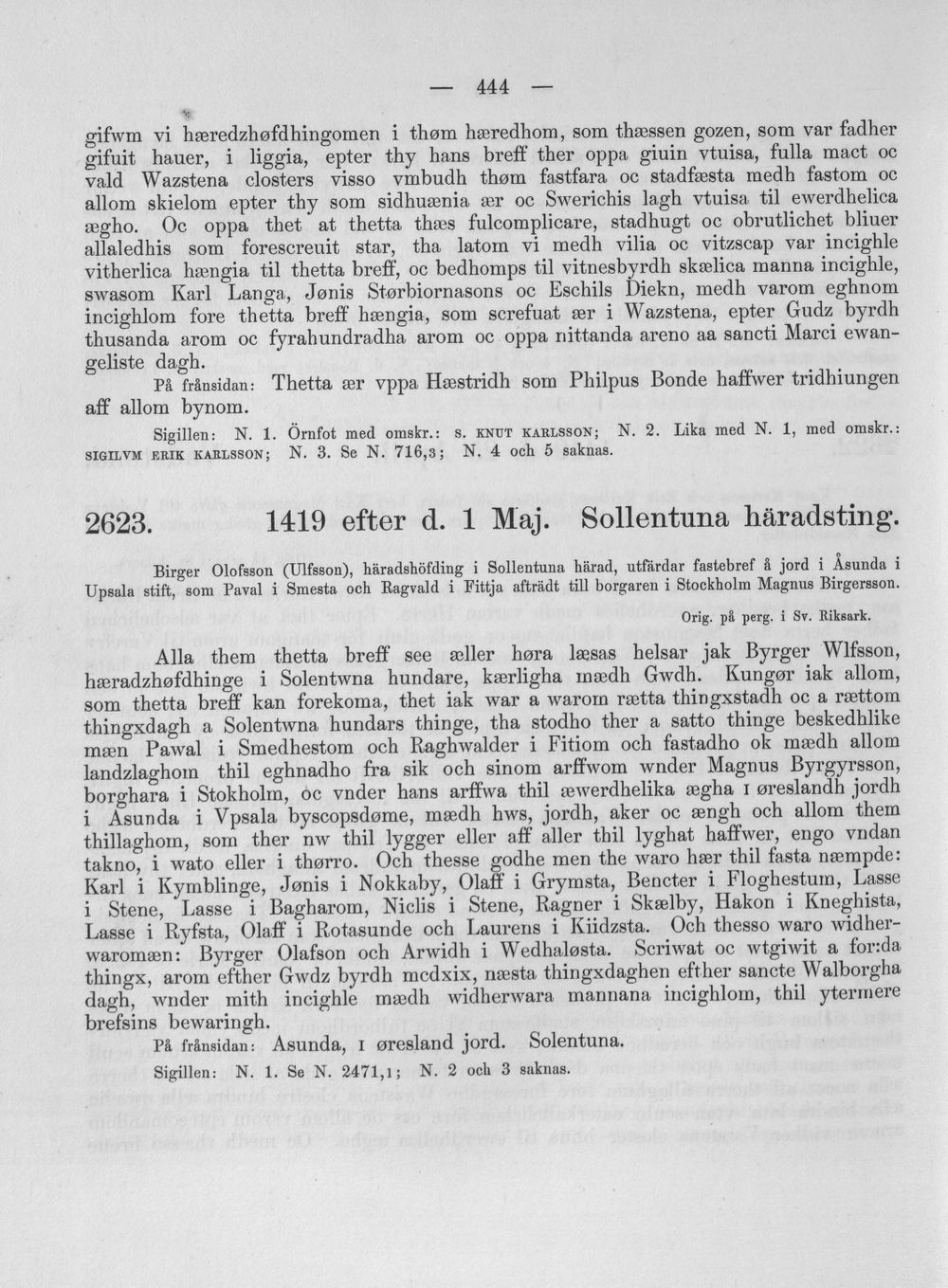 — 444 —

gifwm vi hæredzhøfdhingomen i thøm hæredhom, som thæssen gozen, som var fadher gifuit hauer, i liggia, epter thy hans breff ther oppa giuin vtuisa, fulla mact oc vald Wazstena closters visso vmbudh thøm fastfara oc stadfæsta medh fastom oc allom skielom epter thy som sidhuænia ær oc Swerichis lagh vtuisa til ewerdhelica ægho. Oc oppa thet at thetta thæs fulcomplicare, stadhugt oc obrutlichet bliuer allaledhis som forescreuit star, tha latom vi medh vilia oc vitzscap var incighle vitherlica hængia til thetta breff, oc bedhomps til vitnesbyrdh skælica manna incighle, swasom Karl Langa, Jønis Størbiornasons oc Eschils Diekn, medh varom eghnom incighlom fore thetta breff hængia, som screfuat ær i Wazstena, epter Gudz byrdh thusanda arom oc fyrahundradha arom oc oppa nittanda areno aa sancti Marci ewangeliste dagh.

På frånsidan: Thetta ær vppa Hæstridh som Philpus Bonde haffwer tridhiungen aff allom bynom.

Sigillen: N. 1. Örnfot med omskr.: S. KNUT KARLSSON; N. 2. Lika med N. 1, med omskr.: SIGILVM ERIK KARLSSON; N. 3. Se N. 716,3; N. 4 och 5 saknas.

2623. 1419 efter d. 1 Maj. Sollentuna häradsting.

Birger Olofsson (Ulfsson), häradshöfding i Sollentuna härad, utfärdar fastebref å jord i Åsunda i Upsala stift, som Paval i Smesta och Ragvald i Fittja afträdt till borgaren i Stockholm Magnus Birgersson.

Orig. på perg. i Sv. Riksark.

Alla them thetta breff see æller høra læsas helsar jak Byrger Wlfsson, hæradzhøfdhinge i Solentwna hundare, kærligha mædh Gwdh. Kungør iak allom, som thetta breff kan forekoma, thet iak war a warom rætta thingxstadh oc a rættom thingxdagh a Solentwna hundars thinge, tha stodho ther a satto thinge beskedhlike mæn Pawal i Smedhestom och Raghwalder i Fitiom och fastadho ok mædh allom landzlaghom thil eghnadho fra sik och sinom arffwom wnder Magnus Byrgyrsson, borghara i Stokholm, oc vnder hans arffwa thil æwerdhelika ægha I øreslandh jordh i Asunda i Vpsala byscopsdøme, mædh hws, jordh, aker oc ængh och allom them thillaghom, som ther nw thil lygger eller aff aller thil lyghat haffwer, engo vndan takno, i wato eller i thørro. Och thesse godhe men the waro hær thil fasta næmpde: Karl i Kymblinge, Jønis i Nokkaby, Olaff i Grymsta, Bencter i Floghestum, Lasse i Stene, Lasse i Bagharom, Niclis i Stene, Ragner i Skælby, Hakon i Kneghista, Lasse i Ryfsta, Olaff i Rotasunde och Laurens i Kiidzsta. Och thesso waro widherwaromæn: Byrger Olafson och Arwidh i Wedhaløsta. Scriwat oc wtgiwit a for:da thingx, arom efther Gwdz byrdh mcdxix, næsta thingxdaghen efther sancte Walborgha dagh, wnder mith incighle mædh widherwara mannana incighlom, thil ytermere brefsins bewaringh.

På frånsidan: Asunda, I øresland jord. Solentuna.

Sigillen: N. 1. Se N. 2471,1; N. 2 och 3 saknas.